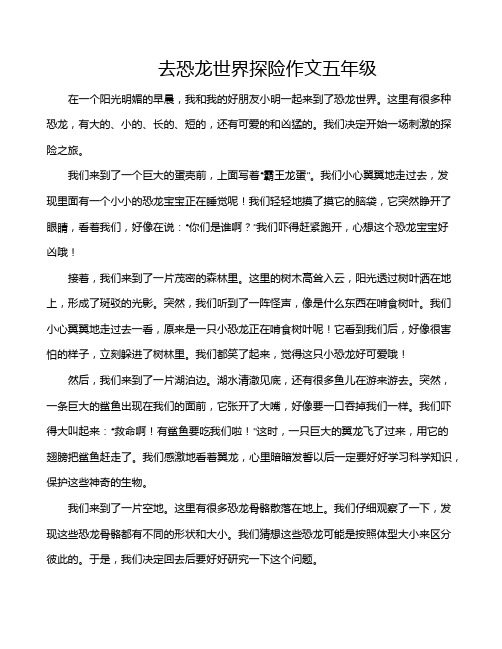 去恐龙世界探险作文五年级

在一个阳光明媚的早晨，我和我的好朋友小明一起来到了恐龙世界。这里有很多种恐龙，有大的、小的、长的、短的，还有可爱的和凶猛的。我们决定开始一场刺激的探险之旅。

我们来到了一个巨大的蛋壳前，上面写着“霸王龙蛋”。我们小心翼翼地走过去，发现里面有一个小小的恐龙宝宝正在睡觉呢！我们轻轻地摸了摸它的脑袋，它突然睁开了眼睛，看着我们，好像在说：“你们是谁啊？”我们吓得赶紧跑开，心想这个恐龙宝宝好凶哦！

接着，我们来到了一片茂密的森林里。这里的树木高耸入云，阳光透过树叶洒在地上，形成了斑驳的光影。突然，我们听到了一阵怪声，像是什么东西在啃食树叶。我们小心翼翼地走过去一看，原来是一只小恐龙正在啃食树叶呢！它看到我们后，好像很害怕的样子，立刻躲进了树林里。我们都笑了起来，觉得这只小恐龙好可爱哦！

然后，我们来到了一片湖泊边。湖水清澈见底，还有很多鱼儿在游来游去。突然，一条巨大的鲨鱼出现在我们的面前，它张开了大嘴，好像要一口吞掉我们一样。我们吓得大叫起来：“救命啊！有鲨鱼要吃我们啦！”这时，一只巨大的翼龙飞了过来，用它的翅膀把鲨鱼赶走了。我们感激地看着翼龙，心里暗暗发誓以后一定要好好学习科学知识，保护这些神奇的生物。

我们来到了一片空地。这里有很多恐龙骨骼散落在地上。我们仔细观察了一下，发现这些恐龙骨骼都有不同的形状和大小。我们猜想这些恐龙可能是按照体型大小来区分彼此的。于是，我们决定回去后要好好研究一下这个问题。